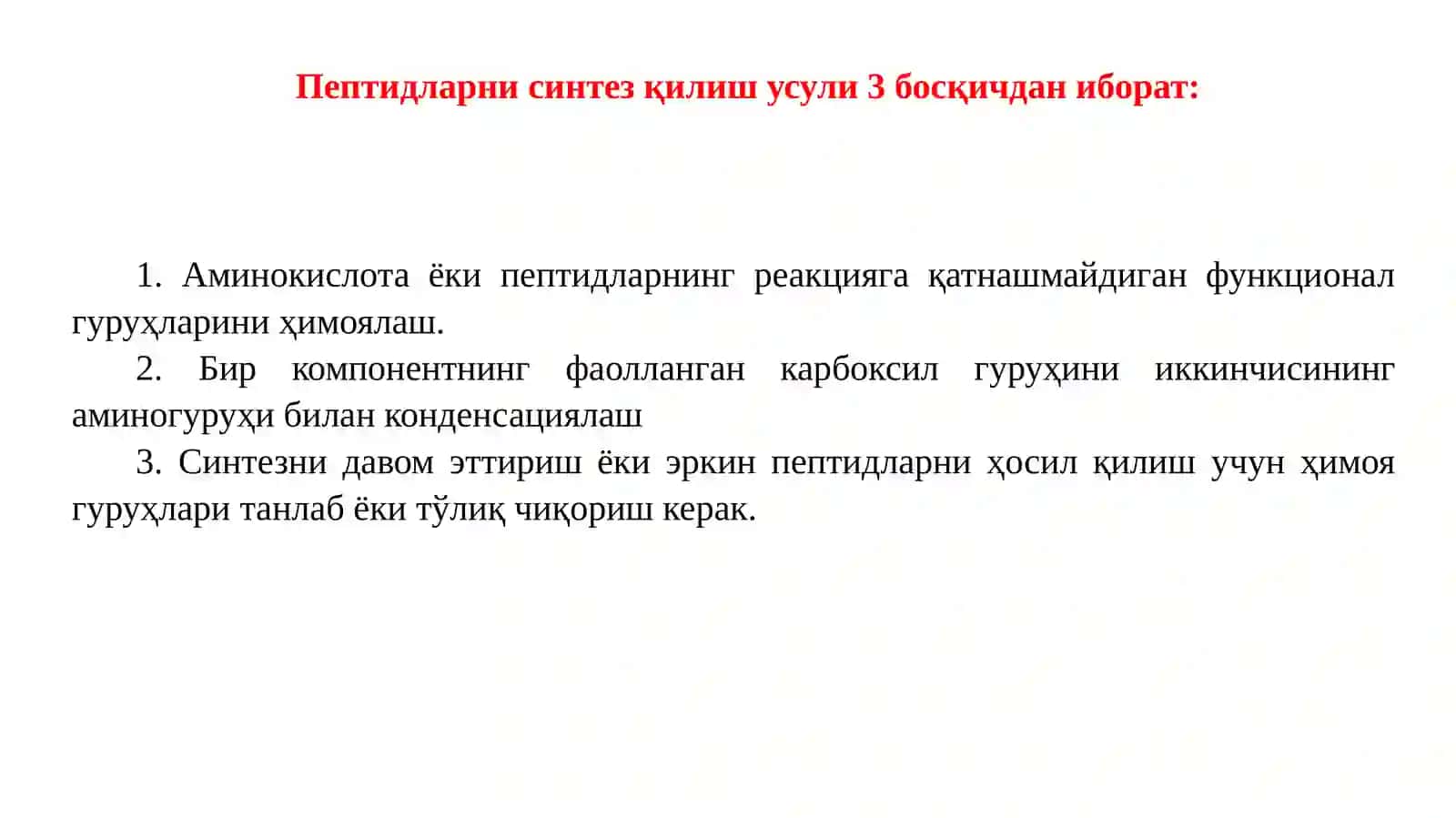 Пептидларни синтез қилиш усули 3 босқичдан иборат:

1. Аминокислота ёки пептидларнинг реакцияга қатнашмайдиган функционал гуруҳларини ҳимоялаш.

2. Бир компонентнинг фаолланган карбоксил гуруҳини иккинчисининг аминогуруҳи билан конденсациялаш

3. Синтезни давом эттириш ёки эркин пептидларни ҳосил қилиш учун ҳимоя гуруҳлари танлаб ёки тўлиқ чиқориш керак.